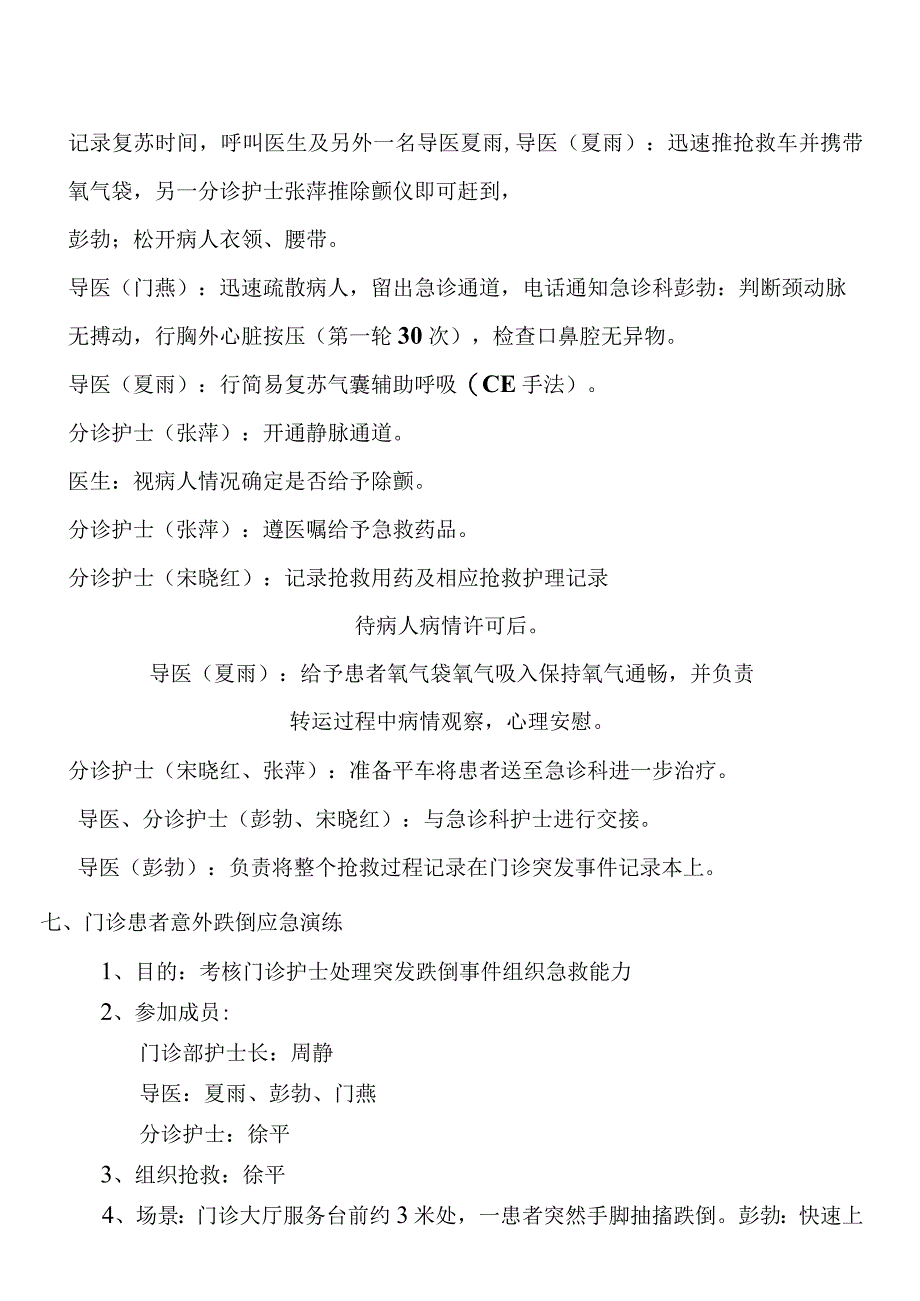 记录复苏时间，呼叫医生及另外一名导医夏雨，导医（夏雨）：迅速推抢救车并携带氧气袋，另一分诊护士张萍推除颤仪即可赶到，

彭勃；松开病人衣领、腰带。

导医（门燕）：迅速疏散病人，留出急诊通道，电话通知急诊科彭勃：判断颈动脉无搏动，行胸外心脏按压（第一轮30次），检查口鼻腔无异物。

导医（夏雨）：行简易复苏气囊辅助呼吸（CE手法）。

分诊护士（张萍）：开通静脉通道。

医生：视病人情况确定是否给予除颤。

分诊护士（张萍）：遵医嘱给予急救药品。

分诊护士（宋晓红）：记录抢救用药及相应抢救护理记录

待病人病情许可后。

导医（夏雨）：给予患者氧气袋氧气吸入保持氧气通畅，并负责

转运过程中病情观察，心理安慰。

分诊护士（宋晓红、张萍）：准备平车将患者送至急诊科进一步治疗。

导医、分诊护士（彭勃、宋晓红）：与急诊科护士进行交接。

导医（彭勃）：负责将整个抢救过程记录在门诊突发事件记录本上。

七、门诊患者意外跌倒应急演练

1、目的：考核门诊护士处理突发跌倒事件组织急救能力

2、参加成员：

门诊部护士长：周静

导医：夏雨、彭勃、门燕

分诊护士：徐平

3、组织抢救：徐平

4、场景：门诊大厅服务台前约3米处，一患者突然手脚抽搐跌倒。彭勃：快速上